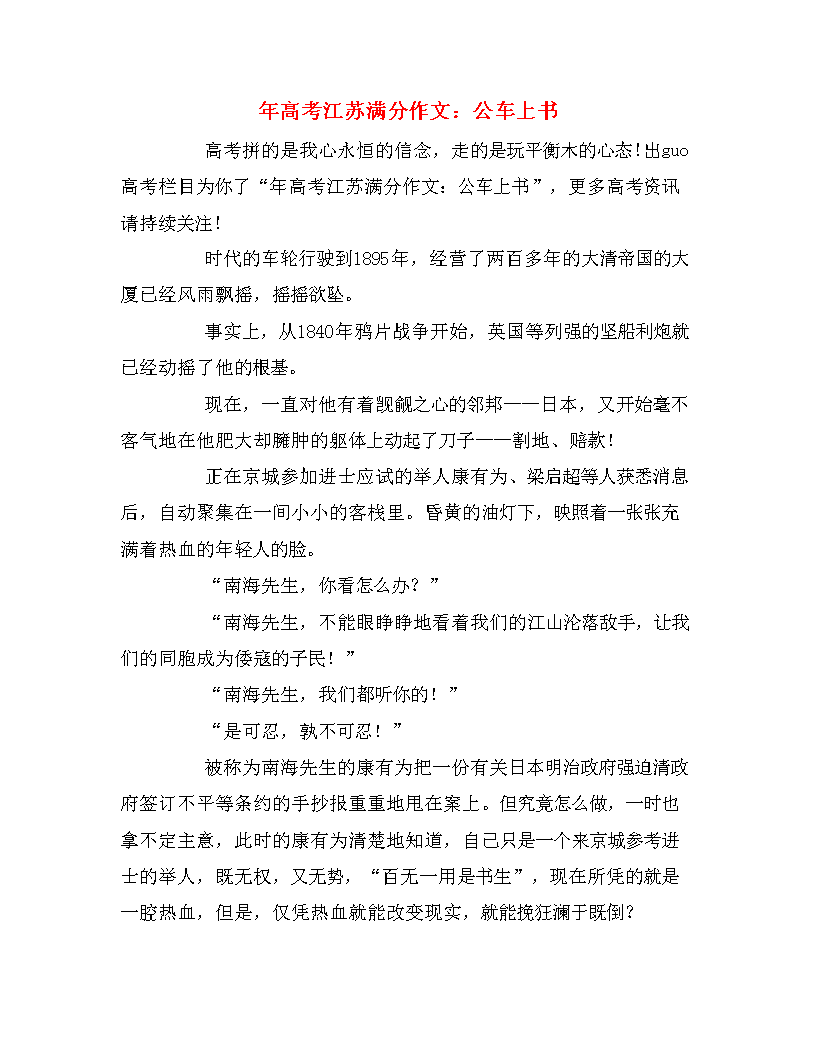 年高考江苏满分作文：公车上书

高考拼的是我心永恒的信念，走的是玩平衡木的心态！出guo高考栏目为你了“年高考江苏满分作文：公车上书”，更多高考资讯请持续关注！

时代的车轮行驶到1895年，经营了两百多年的大清帝国的大厦已经风雨飘摇，摇摇欲坠。

事实上，从1840年鸦片战争开始，英国等列强的坚船利炮就已经动摇了他的根基。

现在，一直对他有着觊觎之心的邻邦——日本，又开始毫不客气地在他肥大却臃肿的躯体上动起了刀子——割地、赔款！

正在京城参加进士应试的举人康有为、梁启超等人获悉消息后，自动聚集在一间小小的客栈里。昏黄的油灯下，映照着一张张充满着热血的年轻人的脸。

“南海先生，你看怎么办？”

“南海先生，不能眼睁睁地看着我们的江山沦落敌手，让我们的同胞成为倭寇的子民！”

“南海先生，我们都听你的！”

“是可忍，孰不可忍！”

被称为南海先生的康有为把一份有关日本明治政府强迫清政府签订不平等条约的手抄报重重地甩在案上。但究竟怎么做，一时也拿不定主意，此时的康有为清楚地知道，自己只是一个来京城参考进士的举人，既无权，又无势，“百无一用是书生”，现在所凭的就是一腔热血，但是，仅凭热血就能改变现实，就能挽狂澜于既倒？